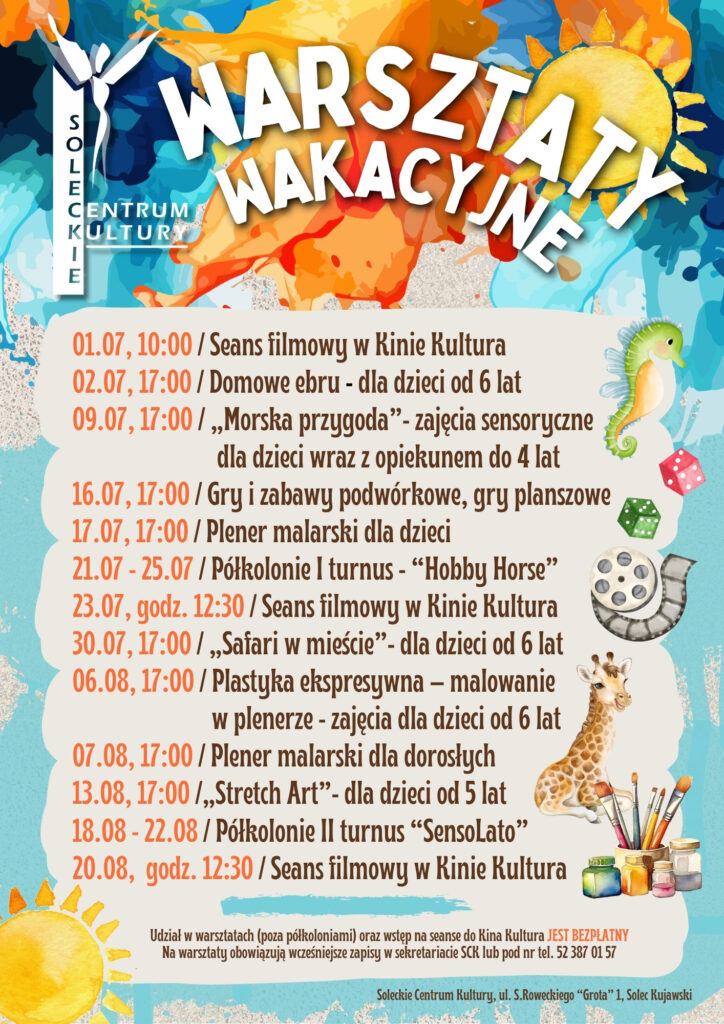 SOLECKIE CENTRUM KULTURY

WARSZTATY WAKACYJNE

01.07, 10:00 / Seans filmowy w Kinie Kultura
02.07, 17:00 / Domowe ebru - dla dzieci od 6 lat
09.07, 17:00 / „Morska przygoda”- zajęcia sensoryczne dla dzieci wraz z opiekunem do 4 lat
16.07, 17:00 / Gry i zabawy podwórkowe, gry planszowe
17.07, 17:00 / Plener malarski dla dzieci
21.07 - 25.07 / Półkolonie I turnus - “Hobby Horse”
23.07, godz. 12:30 / Seans filmowy w Kinie Kultura
30.07, 17:00 / „Safari w mieście”- dla dzieci od 6 lat
06.08, 17:00 / Plastyka ekspresywna – malowanie w plenerze - zajęcia dla dzieci od 6 lat
07.08, 17:00 / Plener malarski dla dorosłych
13.08, 17:00 /„Stretch Art”- dla dzieci od 5 lat
18.08 - 22.08 / Półkolonie II turnus “SensoLato”
20.08, godz. 12:30 / Seans filmowy w Kinie Kultura

Udział w warsztatach (poza półkoloniami) oraz wstęp na seanse do Kina Kultura JEST BEZPŁATNY
Na warsztaty obowiązują wcześniejsze zapisy w sekretariacie SCK lub pod nr tel. 52 387 01 57

Soleckie Centrum Kultury, ul. S.Roweckiego “Grota” 1, Solec Kujawski